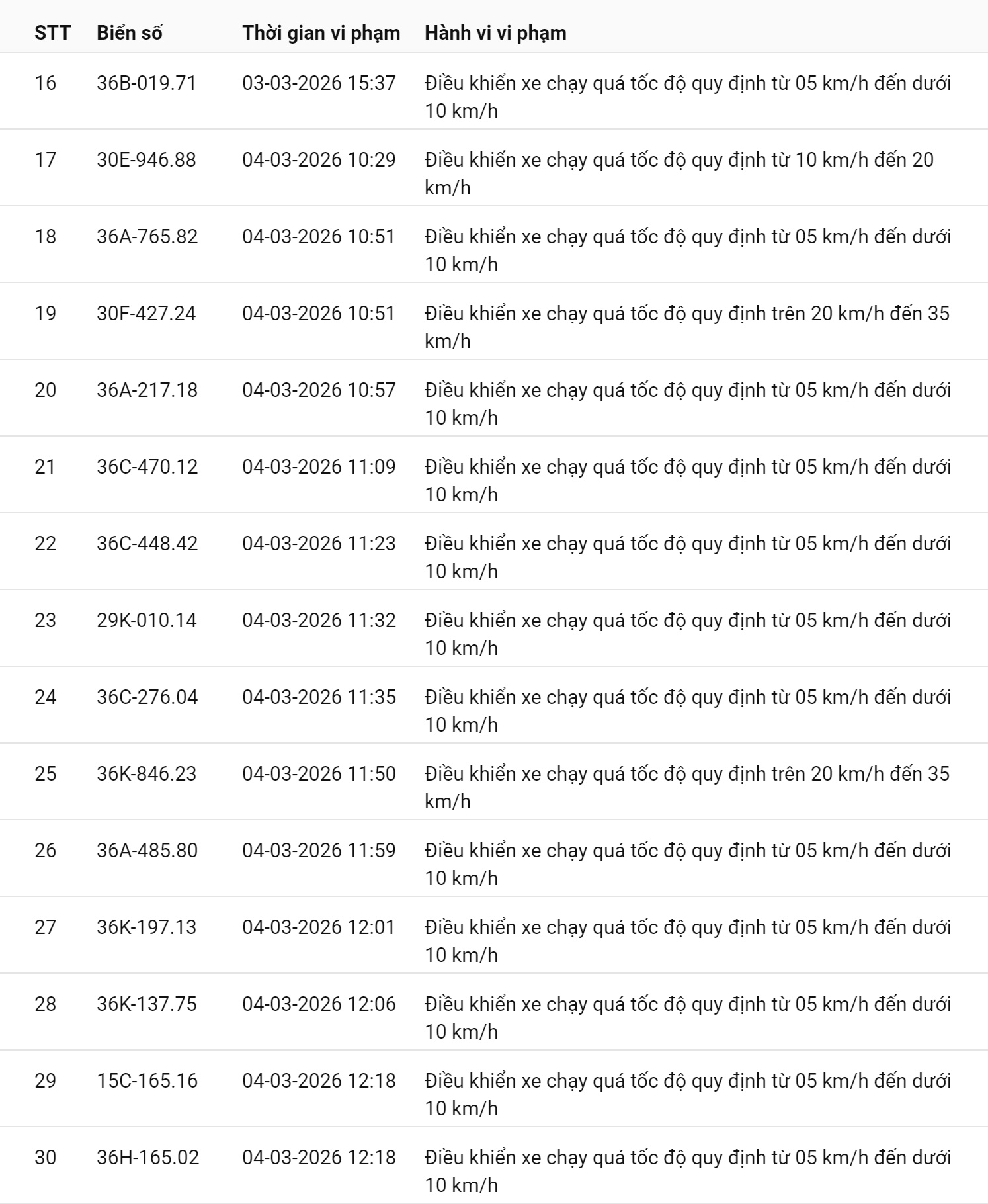 | STT | Biển số | Thời gian vi phạm | Hành vi vi phạm |
|---|---|---|---|
| 16 | 36B-019.71 | 03-03-2026 15:37 | Điều khiển xe chạy quá tốc độ quy định từ 05 km/h đến dưới 10 km/h |
| 17 | 30E-946.88 | 04-03-2026 10:29 | Điều khiển xe chạy quá tốc độ quy định từ 10 km/h đến 20 km/h |
| 18 | 36A-765.82 | 04-03-2026 10:51 | Điều khiển xe chạy quá tốc độ quy định từ 05 km/h đến dưới 10 km/h |
| 19 | 30F-427.24 | 04-03-2026 10:51 | Điều khiển xe chạy quá tốc độ quy định trên 20 km/h đến 35 km/h |
| 20 | 36A-217.18 | 04-03-2026 10:57 | Điều khiển xe chạy quá tốc độ quy định từ 05 km/h đến dưới 10 km/h |
| 21 | 36C-470.12 | 04-03-2026 11:09 | Điều khiển xe chạy quá tốc độ quy định từ 05 km/h đến dưới 10 km/h |
| 22 | 36C-448.42 | 04-03-2026 11:23 | Điều khiển xe chạy quá tốc độ quy định từ 05 km/h đến dưới 10 km/h |
| 23 | 29K-010.14 | 04-03-2026 11:32 | Điều khiển xe chạy quá tốc độ quy định từ 05 km/h đến dưới 10 km/h |
| 24 | 36C-276.04 | 04-03-2026 11:35 | Điều khiển xe chạy quá tốc độ quy định từ 05 km/h đến dưới 10 km/h |
| 25 | 36K-846.23 | 04-03-2026 11:50 | Điều khiển xe chạy quá tốc độ quy định trên 20 km/h đến 35 km/h |
| 26 | 36A-485.80 | 04-03-2026 11:59 | Điều khiển xe chạy quá tốc độ quy định từ 05 km/h đến dưới 10 km/h |
| 27 | 36K-197.13 | 04-03-2026 12:01 | Điều khiển xe chạy quá tốc độ quy định từ 05 km/h đến dưới 10 km/h |
| 28 | 36K-137.75 | 04-03-2026 12:06 | Điều khiển xe chạy quá tốc độ quy định từ 05 km/h đến dưới 10 km/h |
| 29 | 15C-165.16 | 04-03-2026 12:18 | Điều khiển xe chạy quá tốc độ quy định từ 05 km/h đến dưới 10 km/h |
| 30 | 36H-165.02 | 04-03-2026 12:18 | Điều khiển xe chạy quá tốc độ quy định từ 05 km/h đến dưới 10 km/h |